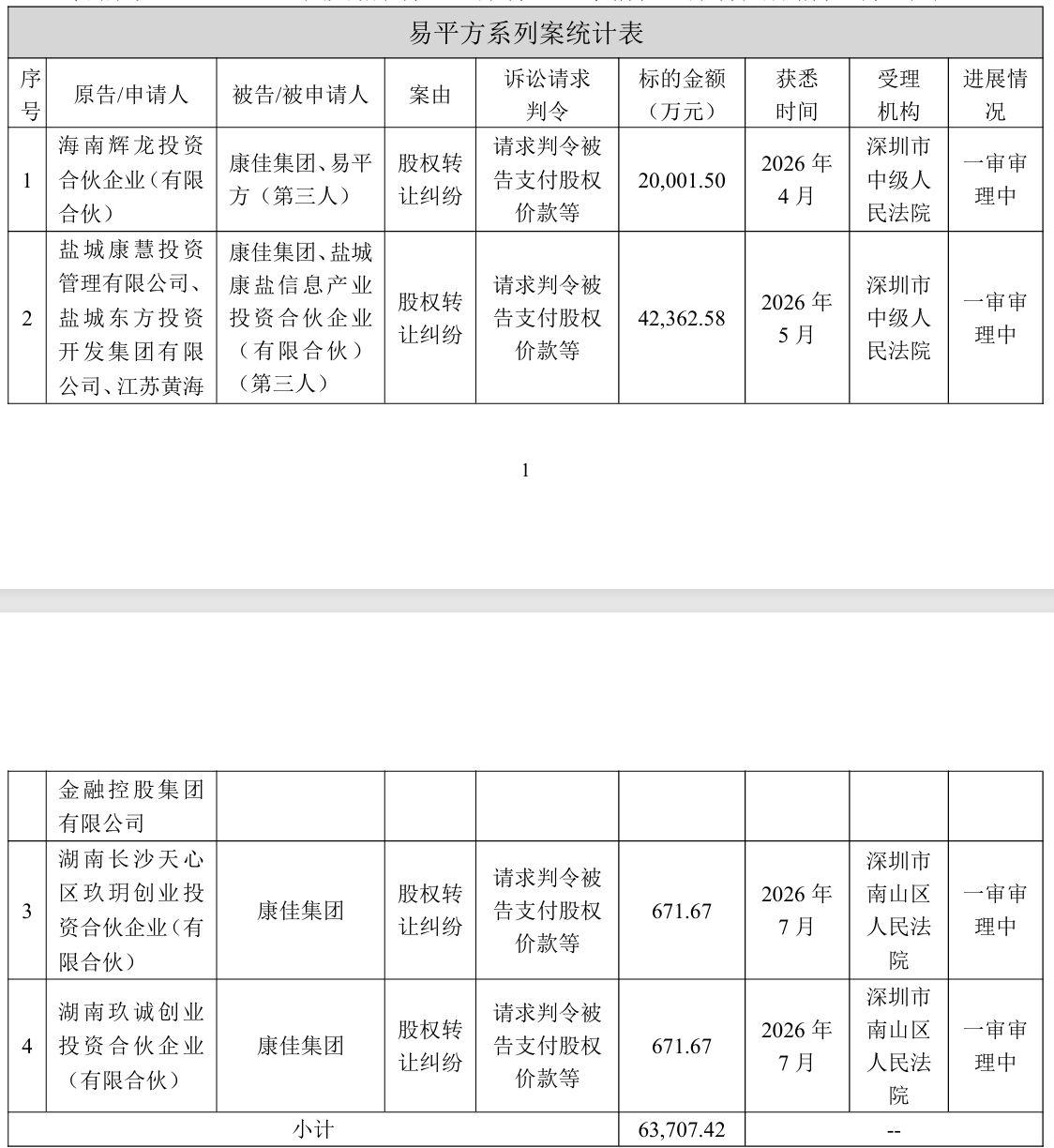 易平方系列案统计表

| 序号 | 原告/申请人 | 被告/被申请人 | 案由 | 诉讼请求判令 | 标的金额（万元） | 获悉时间 | 受理机构 | 进展情况 |
|---|---|---|---|---|---|---|---|---|
| 1 | 海南辉龙投资合伙企业（有限合伙） | 康佳集团、易平方（第三人） | 股权转让纠纷 | 请求判令被告支付股权价款等 | 20,001.50 | 2026年4月 | 深圳市中级人民法院 | 一审审理中 |
| 2 | 盐城康慧投资管理有限公司、盐城东方投资开发集团有限公司、江苏黄海 | 康佳集团、盐城康盐信息产业投资合伙企业（有限合伙）（第三人） | 股权转让纠纷 | 请求判令被告支付股权价款等 | 42,362.58 | 2026年5月 | 深圳市中级人民法院 | 一审审理中 |

1

| | 金融控股集团有限公司 | | | | | | | |
|---|---|---|---|---|---|---|---|---|
| 3 | 湖南长沙天心区玖玥创业投资合伙企业（有限合伙） | 康佳集团 | 股权转让纠纷 | 请求判令被告支付股权价款等 | 671.67 | 2026年7月 | 深圳市南山区人民法院 | 一审审理中 |
| 4 | 湖南玖诚创业投资合伙企业（有限合伙） | 康佳集团 | 股权转让纠纷 | 请求判令被告支付股权价款等 | 671.67 | 2026年7月 | 深圳市南山区人民法院 | 一审审理中 |
| 小计 | | | | | 63,707.42 | -- | | |